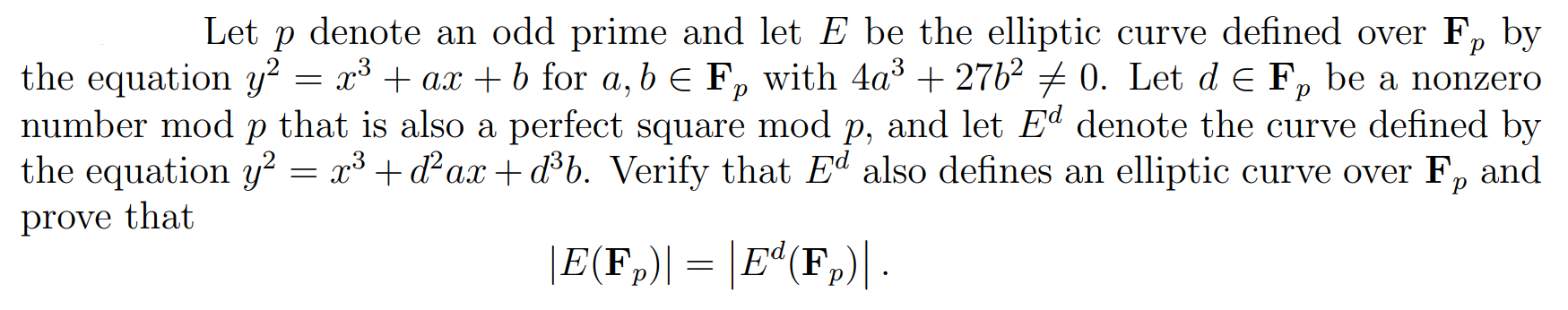 Let $p$ denote an odd prime and let $E$ be the elliptic curve defined over $\mathbf{F}_p$ by the equation $y^2 = x^3 + ax + b$ for $a, b \in \mathbf{F}_p$ with $4a^3 + 27b^2 \neq 0$. Let $d \in \mathbf{F}_p$ be a nonzero number mod $p$ that is also a perfect square mod $p$, and let $E^d$ denote the curve defined by the equation $y^2 = x^3 + d^2ax + d^3b$. Verify that $E^d$ also defines an elliptic curve over $\mathbf{F}_p$ and prove that

$$|E(\mathbf{F}_p)| = \left|E^d(\mathbf{F}_p)\right|.$$